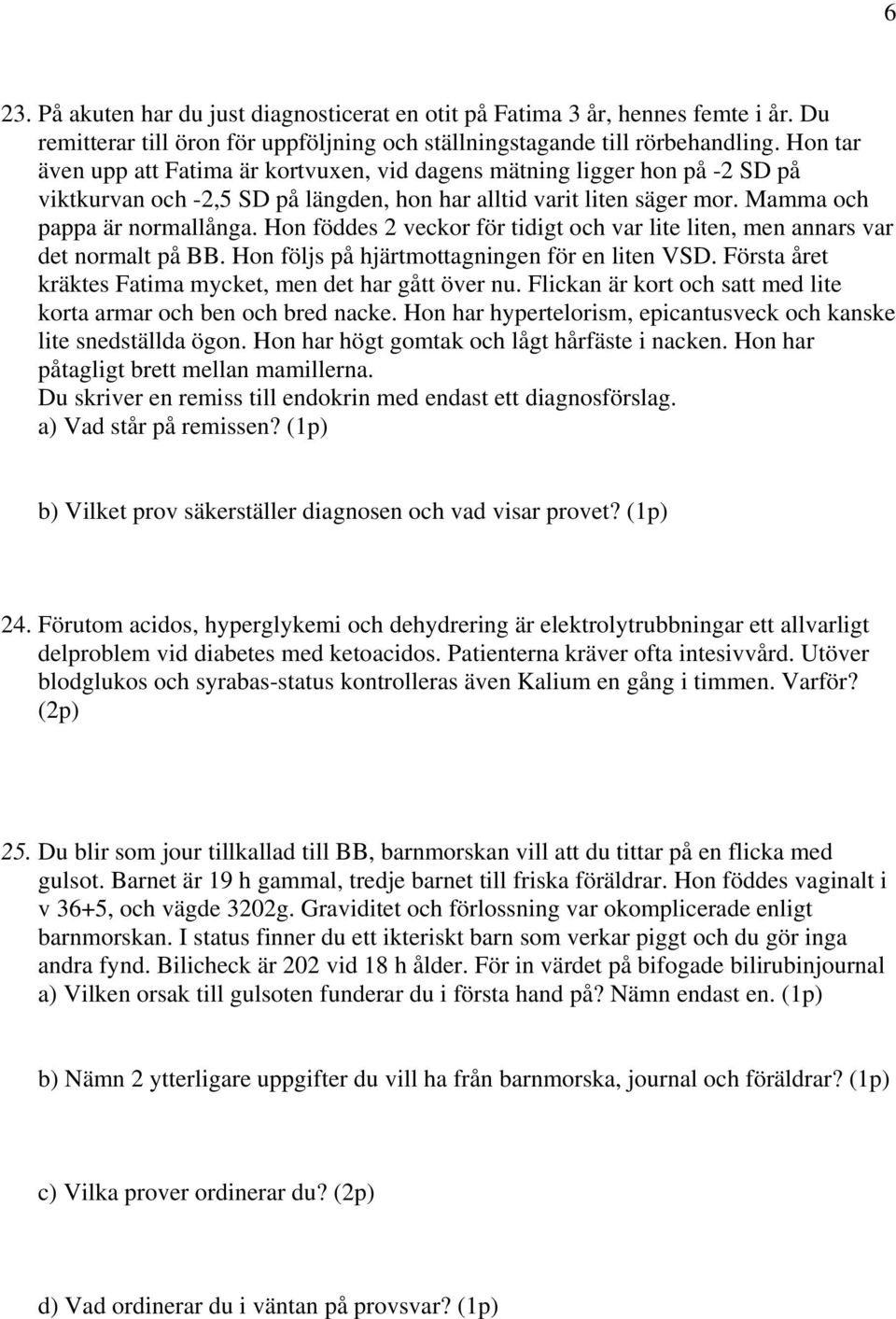 6

23. På akuten har du just diagnosticerat en otit på Fatima 3 år, hennes femte i år. Du remitterar till öron för uppföljning och ställningstagande till rörbehandling. Hon tar även upp att Fatima är kortvuxen, vid dagens mätning ligger hon på -2 SD på viktkurvan och -2,5 SD på längden, hon har alltid varit liten säger mor. Mamma och pappa är normallånga. Hon föddes 2 veckor för tidigt och var lite liten, men annars var det normalt på BB. Hon följs på hjärtmottagningen för en liten VSD. Första året kräktes Fatima mycket, men det har gått över nu. Flickan är kort och satt med lite korta armar och ben och bred nacke. Hon har hypertelorism, epicantusveck och kanske lite snedställda ögon. Hon har högt gomtak och lågt hårfäste i nacken. Hon har påtagligt brett mellan mamillerna.
Du skriver en remiss till endokrin med endast ett diagnosförslag.
a) Vad står på remissen? (1p)

b) Vilket prov säkerställer diagnosen och vad visar provet? (1p)

24. Förutom acidos, hyperglykemi och dehydrering är elektrolytrubbningar ett allvarligt delproblem vid diabetes med ketoacidos. Patienterna kräver ofta intesivvård. Utöver blodglukos och syrabas-status kontrolleras även Kalium en gång i timmen. Varför? (2p)

25. Du blir som jour tillkallad till BB, barnmorskan vill att du tittar på en flicka med gulsot. Barnet är 19 h gammal, tredje barnet till friska föräldrar. Hon föddes vaginalt i v 36+5, och vägde 3202g. Graviditet och förlossning var okomplicerade enligt barnmorskan. I status finner du ett ikteriskt barn som verkar piggt och du gör inga andra fynd. Bilicheck är 202 vid 18 h ålder. För in värdet på bifogade bilirubinjournal
a) Vilken orsak till gulsoten funderar du i första hand på? Nämn endast en. (1p)

b) Nämn 2 ytterligare uppgifter du vill ha från barnmorska, journal och föräldrar? (1p)

c) Vilka prover ordinerar du? (2p)

d) Vad ordinerar du i väntan på provsvar? (1p)